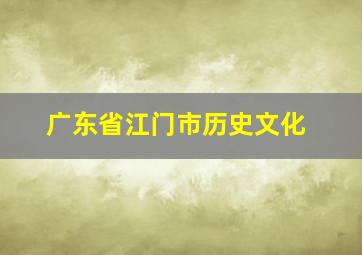 广东省江门市历史文化